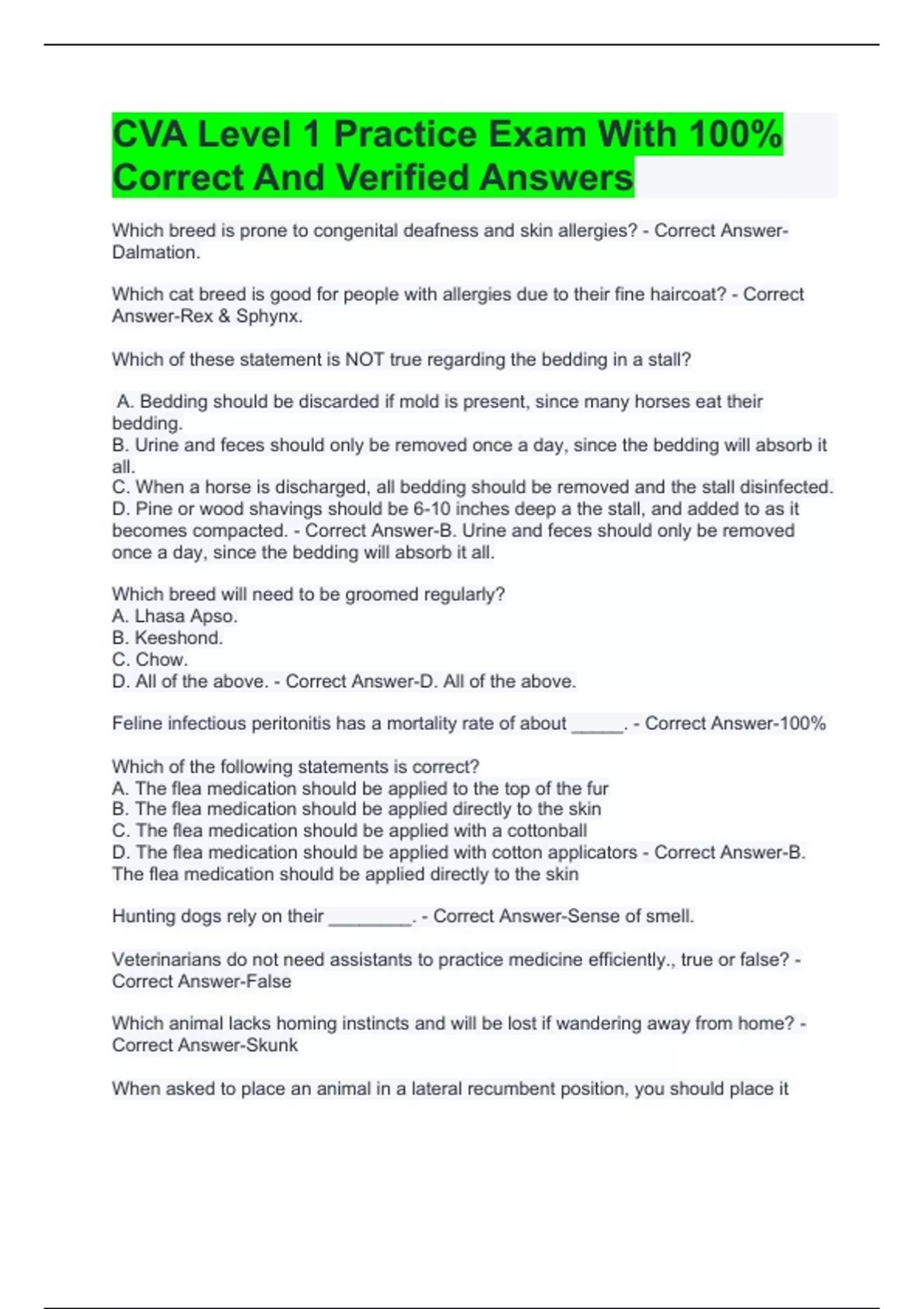 CVA Level 1 Practice Exam With 100% Correct And Verified Answers

Which breed is prone to congenital deafness and skin allergies? - Correct Answer-Dalmation.

Which cat breed is good for people with allergies due to their fine haircoat? - Correct Answer-Rex & Sphynx.

Which of these statement is NOT true regarding the bedding in a stall?

A. Bedding should be discarded if mold is present, since many horses eat their bedding.
B. Urine and feces should only be removed once a day, since the bedding will absorb it all.
C. When a horse is discharged, all bedding should be removed and the stall disinfected.
D. Pine or wood shavings should be 6-10 inches deep a the stall, and added to as it becomes compacted. - Correct Answer-B. Urine and feces should only be removed once a day, since the bedding will absorb it all.

Which breed will need to be groomed regularly?
A. Lhasa Apso.
B. Keeshond.
C. Chow.
D. All of the above. - Correct Answer-D. All of the above.

Feline infectious peritonitis has a mortality rate of about _____. - Correct Answer-100%

Which of the following statements is correct?
A. The flea medication should be applied to the top of the fur
B. The flea medication should be applied directly to the skin
C. The flea medication should be applied with a cottonball
D. The flea medication should be applied with cotton applicators - Correct Answer-B. The flea medication should be applied directly to the skin

Hunting dogs rely on their ________. - Correct Answer-Sense of smell.

Veterinarians do not need assistants to practice medicine efficiently., true or false? - Correct Answer-False

Which animal lacks homing instincts and will be lost if wandering away from home? - Correct Answer-Skunk

When asked to place an animal in a lateral recumbent position, you should place it